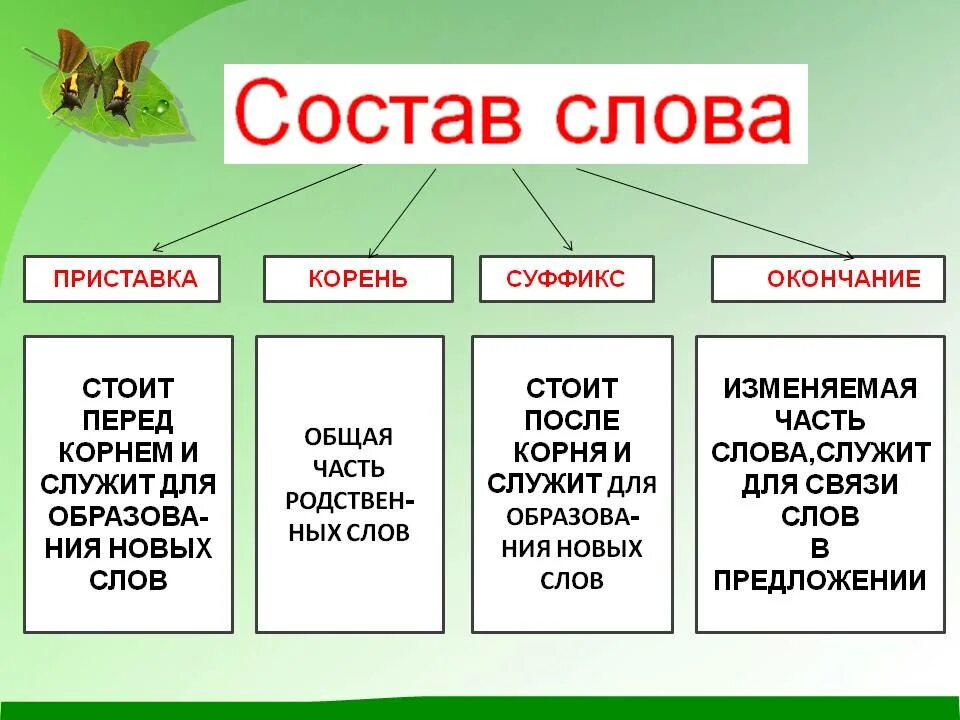 Состав слова

ПРИСТАВКА

КОРЕНЬ

СУФФИКС

ОКОНЧАНИЕ

СТОИТ ПЕРЕД КОРНЕМ И СЛУЖИТ ДЛЯ ОБРАЗОВАНИЯ НОВЫХ СЛОВ

ОБЩАЯ ЧАСТЬ РОДСТВЕННЫХ СЛОВ

СТОИТ ПОСЛЕ КОРНЯ И СЛУЖИТ ДЛЯ ОБРАЗОВАНИЯ НОВЫХ СЛОВ

ИЗМЕНЯЕМАЯ ЧАСТЬ СЛОВА,СЛУЖИТ ДЛЯ СВЯЗИ СЛОВ В ПРЕДЛОЖЕНИИ